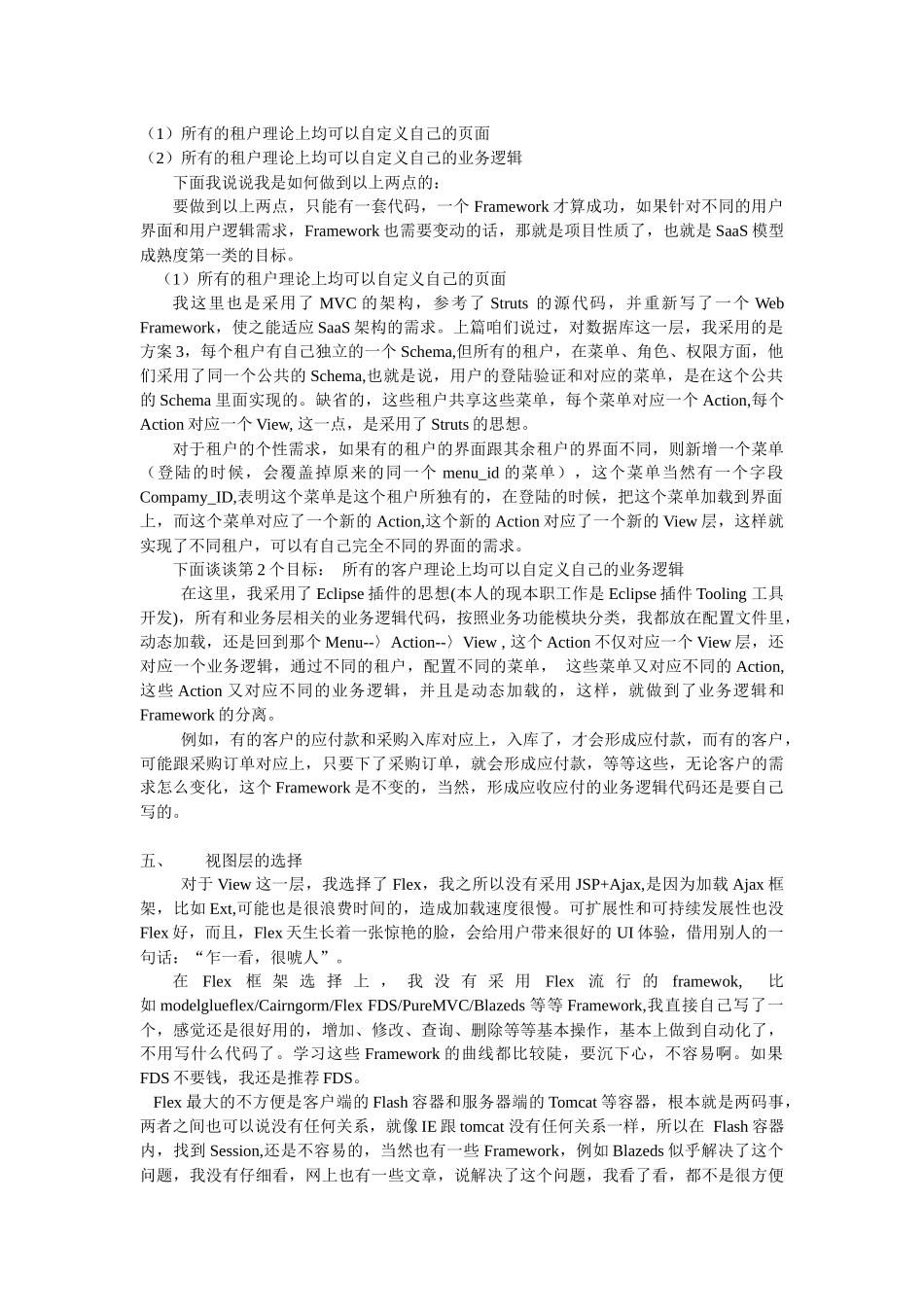 （1）所有的租户理论上均可以自定义自己的页面
（2）所有的租户理论上均可以自定义自己的业务逻辑
下面我说说我是如何做到以上两点的：
要做到以上两点，只能有一套代码，一个 Framework 才算成功，如果针对不同的用户界面和用户逻辑需求，Framework 也需要变动的话，那就是项目性质了，也就是 SaaS 模型成熟度第一类的目标。
（1）所有的租户理论上均可以自定义自己的页面
我这里也是采用了 MVC 的架构，参考了 Struts 的源代码，并重新写了一个 Web Framework，使之能适应 SaaS 架构的需求。上篇咱们说过，对数据库这一层，我采用的是方案 3，每个租户有自己独立的一个 Schema,但所有的租户，在菜单、角色、权限方面，他们采用了同一个公共的 Schema,也就是说，用户的登陆验证和对应的菜单，是在这个公共的 Schema 里面实现的。缺省的，这些租户共享这些菜单，每个菜单对应一个 Action,每个 Action 对应一个 View, 这一点，是采用了 Struts 的思想。
对于租户的个性需求，如果有的租户的界面跟其余租户的界面不同，则新增一个菜单（登陆的时候，会覆盖掉原来的同一个 menu_id 的菜单），这个菜单当然有一个字段 Compamy_ID,表明这个菜单是这个租户所独有的，在登陆的时候，把这个菜单加载到界面上，而这个菜单对应了一个新的 Action,这个新的 Action 对应了一个新的 View 层，这样就实现了不同租户，可以有自己完全不同的界面的需求。
下面谈谈第 2 个目标： 所有的客户理论上均可以自定义自己的业务逻辑
在这里，我采用了 Eclipse 插件的思想(本人的现本职工作是 Eclipse 插件 Tooling 工具开发)，所有和业务层相关的业务逻辑代码，按照业务功能模块分类，我都放在配置文件里，动态加载，还是回到那个 Menu--〉Action--〉View , 这个 Action 不仅对应一个 View 层，还对应一个业务逻辑，通过不同的租户，配置不同的菜单， 这些菜单又对应不同的 Action, 这些 Action 又对应不同的业务逻辑，并且是动态加载的，这样，就做到了业务逻辑和 Framework 的分离。
例如，有的客户的应付款和采购入库对应上，入库了，才会形成应付款，而有的客户，可能跟采购订单对应上，只要下了采购订单，就会形成应付款，等等这些，无论客户的需求怎么变化，这个 Framework 是不变的，当然，形成应收应付的业务逻辑代码还是要自己写的。

五、 视图层的选择
对于 View 这一层，我选择了 Flex，我之所以没有采用 JSP+Ajax,是因为加载 Ajax 框架，比如 Ext,可能也是很浪费时间的，造成加载速度很慢。可扩展性和可持续发展性也没 Flex 好，而且，Flex 天生长着一张惊艳的脸，会给用户带来很好的 UI 体验，借用别人的一句话：“乍一看，很唬人”。
在 Flex 框架选择上，我没有采用 Flex 流行的 framewok, 比如 modelglueflex/Cairngorm/Flex FDS/PureMVC/Blazeds 等等 Framework,我直接自己写了一个，感觉还是很好用的，增加、修改、查询、删除等等基本操作，基本上做到自动化了，不用写什么代码了。学习这些 Framework 的曲线都比较陡，要沉下心，不容易啊。如果 FDS 不要钱，我还是推荐 FDS。
Flex 最大的不方便是客户端的 Flash 容器和服务器端的 Tomcat 等容器，根本就是两码事，两者之间也可以说没有任何关系，就像 IE 跟 tomcat 没有任何关系一样，所以在 Flash 容器内，找到 Session,还是不容易的，当然也有一些 Framework，例如 Blazeds 似乎解决了这个问题，我没有仔细看，网上也有一些文章，说解决了这个问题，我看了看，都不是很方便